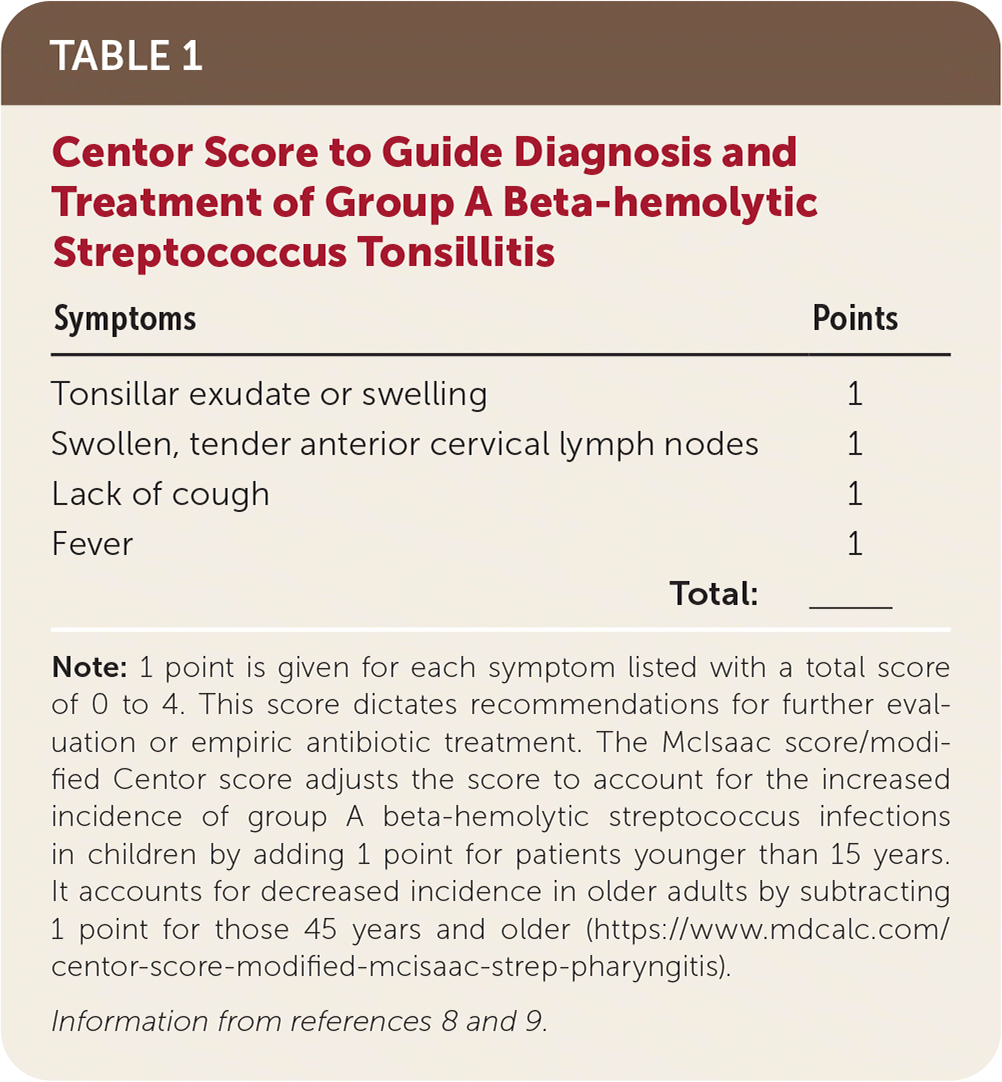 TABLE 1

Centor Score to Guide Diagnosis and Treatment of Group A Beta-hemolytic Streptococcus Tonsillitis

| Symptoms | Points |
|---|---|
| Tonsillar exudate or swelling | 1 |
| Swollen, tender anterior cervical lymph nodes | 1 |
| Lack of cough | 1 |
| Fever | 1 |
| Total: | _____ |

Note: 1 point is given for each symptom listed with a total score of 0 to 4. This score dictates recommendations for further evaluation or empiric antibiotic treatment. The McIsaac score/modified Centor score adjusts the score to account for the increased incidence of group A beta-hemolytic streptococcus infections in children by adding 1 point for patients younger than 15 years. It accounts for decreased incidence in older adults by subtracting 1 point for those 45 years and older (https://www.mdcalc.com/centor-score-modified-mcisaac-strep-pharyngitis).

Information from references 8 and 9.